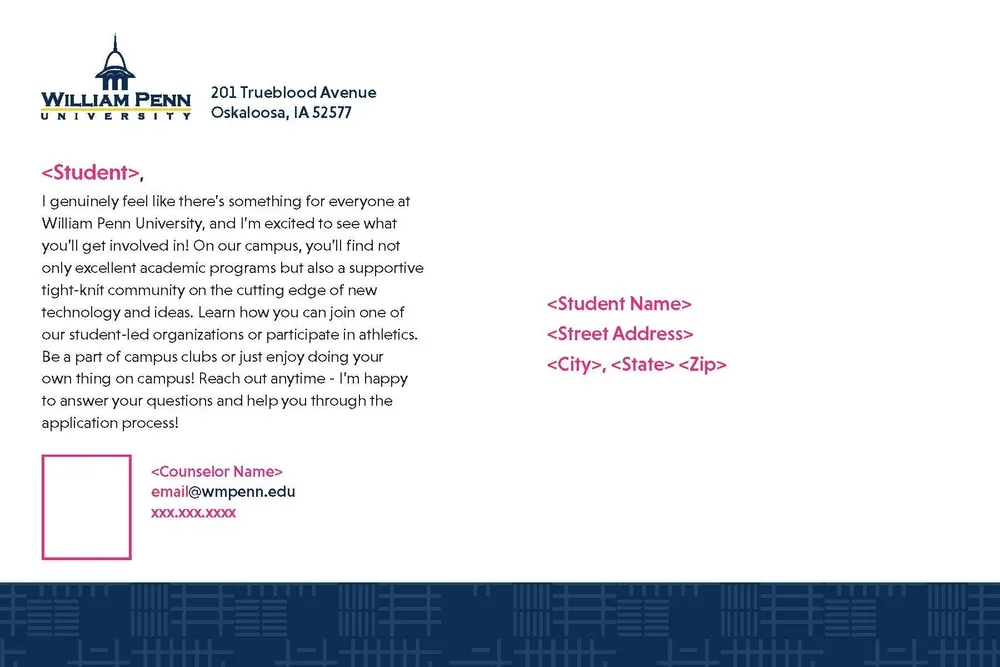 WILLIAM PENN
UNIVERSITY

201 Trueblood Avenue
Oskaloosa, IA 52577

<Student>,

I genuinely feel like there's something for everyone at William Penn University, and I'm excited to see what you'll get involved in! On our campus, you'll find not only excellent academic programs but also a supportive tight-knit community on the cutting edge of new technology and ideas. Learn how you can join one of our student-led organizations or participate in athletics. Be a part of campus clubs or just enjoy doing your own thing on campus! Reach out anytime - I'm happy to answer your questions and help you through the application process!

<Counselor Name>
email@wmpenn.edu
xxx.xxx.xxxx

<Student Name>
<Street Address>
<City>, <State> <Zip>